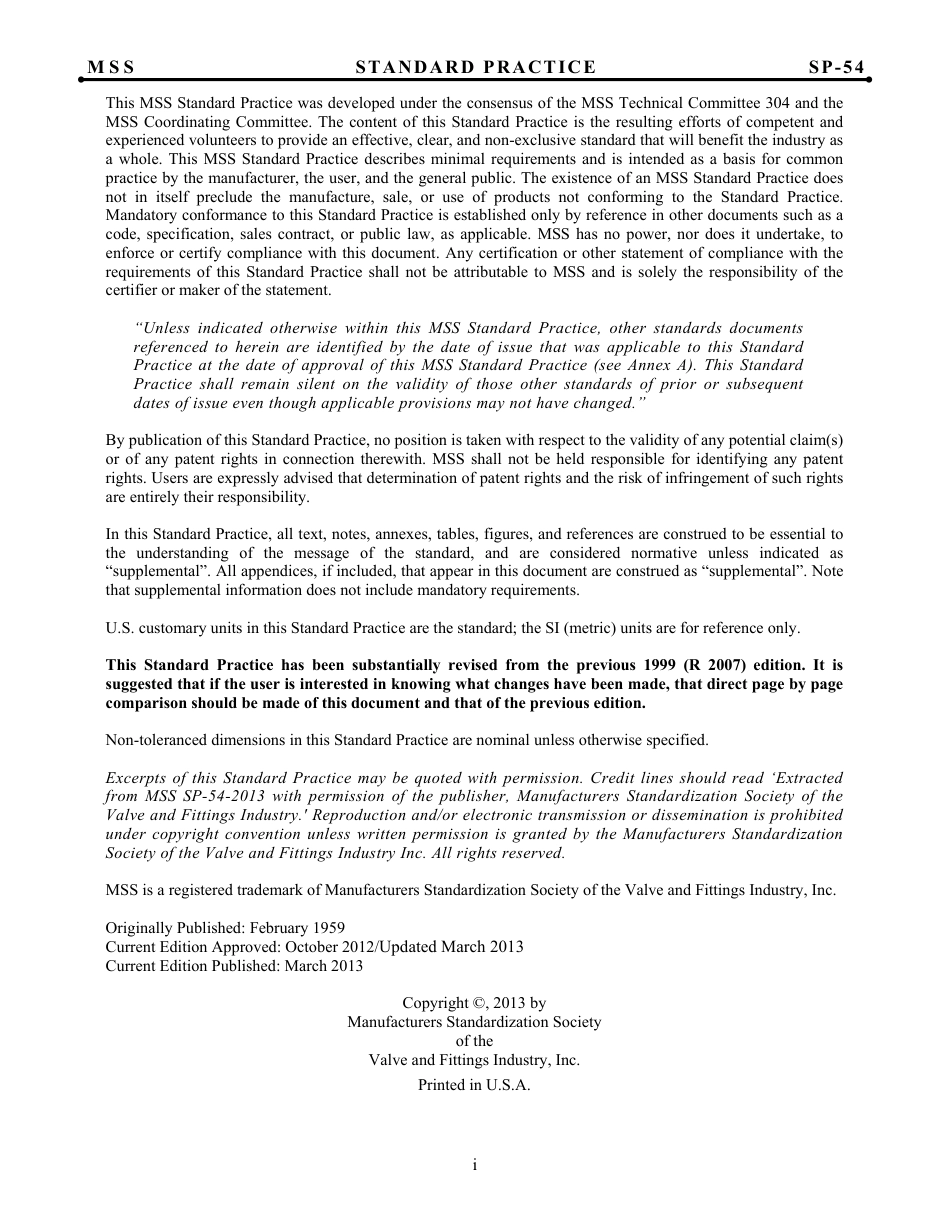 MSS STANDARD PRACTICE SP-54

This MSS Standard Practice was developed under the consensus of the MSS Technical Committee 304 and the MSS Coordinating Committee. The content of this Standard Practice is the resulting efforts of competent and experienced volunteers to provide an effective, clear, and non-exclusive standard that will benefit the industry as a whole. This MSS Standard Practice describes minimal requirements and is intended as a basis for common practice by the manufacturer, the user, and the general public. The existence of an MSS Standard Practice does not in itself preclude the manufacture, sale, or use of products not conforming to the Standard Practice. Mandatory conformance to this Standard Practice is established only by reference in other documents such as a code, specification, sales contract, or public law, as applicable. MSS has no power, nor does it undertake, to enforce or certify compliance with this document. Any certification or other statement of compliance with the requirements of this Standard Practice shall not be attributable to MSS and is solely the responsibility of the certifier or maker of the statement.

"Unless indicated otherwise within this MSS Standard Practice, other standards documents referenced to herein are identified by the date of issue that was applicable to this Standard Practice at the date of approval of this MSS Standard Practice (see Annex A). This Standard Practice shall remain silent on the validity of those other standards of prior or subsequent dates of issue even though applicable provisions may not have changed."

By publication of this Standard Practice, no position is taken with respect to the validity of any potential claim(s) or of any patent rights in connection therewith. MSS shall not be held responsible for identifying any patent rights. Users are expressly advised that determination of patent rights and the risk of infringement of such rights are entirely their responsibility.

In this Standard Practice, all text, notes, annexes, tables, figures, and references are construed to be essential to the understanding of the message of the standard, and are considered normative unless indicated as "supplemental". All appendices, if included, that appear in this document are construed as "supplemental". Note that supplemental information does not include mandatory requirements.

U.S. customary units in this Standard Practice are the standard; the SI (metric) units are for reference only.

This Standard Practice has been substantially revised from the previous 1999 (R 2007) edition. It is suggested that if the user is interested in knowing what changes have been made, that direct page by page comparison should be made of this document and that of the previous edition.

Non-toleranced dimensions in this Standard Practice are nominal unless otherwise specified.

Excerpts of this Standard Practice may be quoted with permission. Credit lines should read 'Extracted from MSS SP-54-2013 with permission of the publisher, Manufacturers Standardization Society of the Valve and Fittings Industry.' Reproduction and/or electronic transmission or dissemination is prohibited under copyright convention unless written permission is granted by the Manufacturers Standardization Society of the Valve and Fittings Industry Inc. All rights reserved.

MSS is a registered trademark of Manufacturers Standardization Society of the Valve and Fittings Industry, Inc.

Originally Published: February 1959
Current Edition Approved: October 2012/Updated March 2013
Current Edition Published: March 2013

Copyright ©, 2013 by
Manufacturers Standardization Society
of the
Valve and Fittings Industry, Inc.
Printed in U.S.A.

i